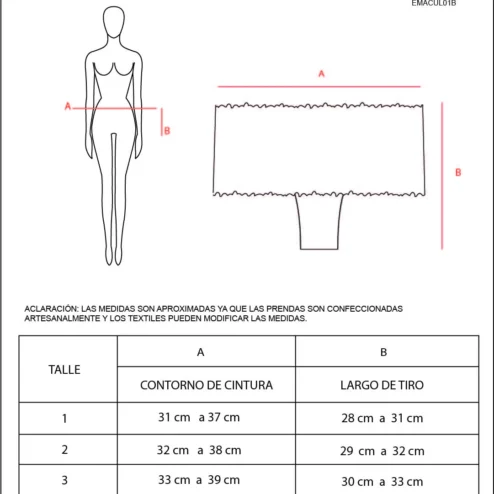 EMACUL01B

A

B

A

B

ACLARACIÓN: LAS MEDIDAS SON APROXIMADAS YA QUE LAS PRENDAS SON CONFECCIONADAS ARTESANALMENTE Y LOS TEXTILES PUEDEN MODIFICAR LAS MEDIDAS.

| TALLE | A | B |
|---|---|---|
| | CONTORNO DE CINTURA | LARGO DE TIRO |
| 1 | 31 cm a 37 cm | 28 cm a 31 cm |
| 2 | 32 cm a 38 cm | 29 cm a 32 cm |
| 3 | 33 cm a 39 cm | 30 cm a 33 cm |